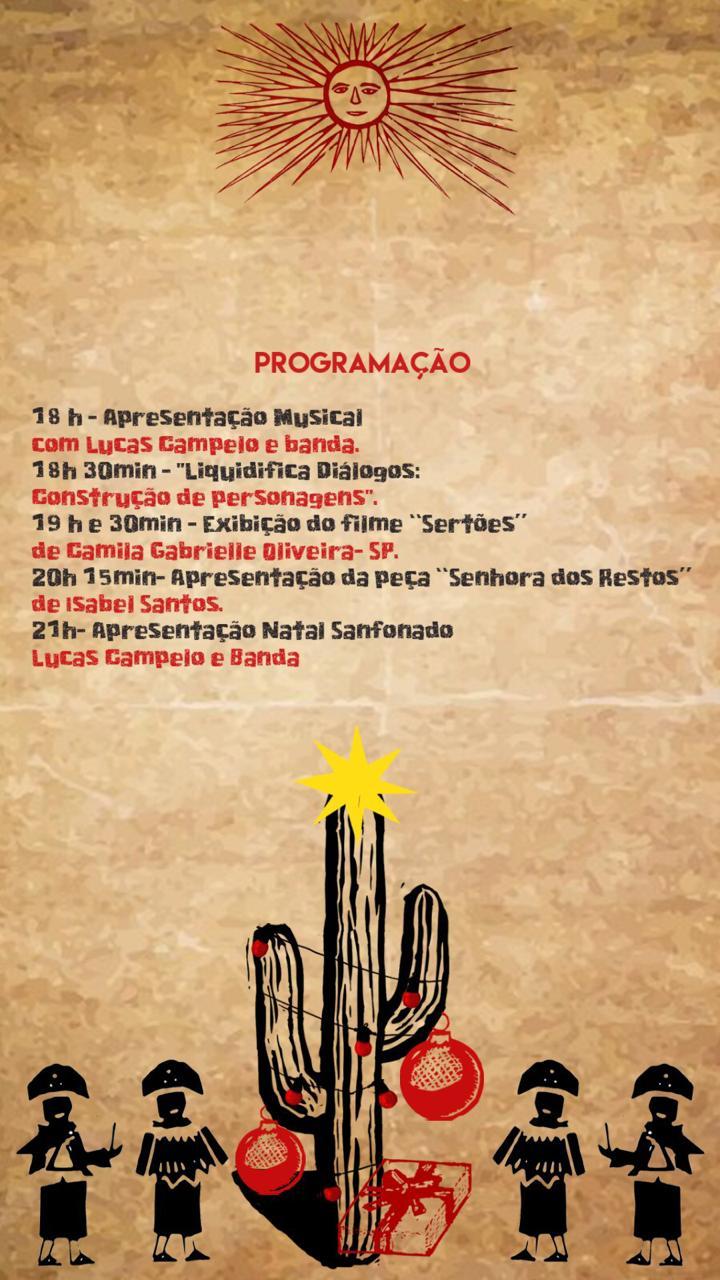 PROGRAMAÇÃO

18 h - Apresentação Musical
com Lucas Campelo e banda.
18h 30min - "Liquidifica Diálogos:
Construção de personagens".
19 h e 30min - Exibição do filme ``Sertões´´
de Camila Gabrielle Oliveira- SP.
20h 15min- Apresentação da peça ``Senhora dos Restos´´
de Isabel Santos.
21h- Apresentação Natal Sanfonado
Lucas Campelo e Banda